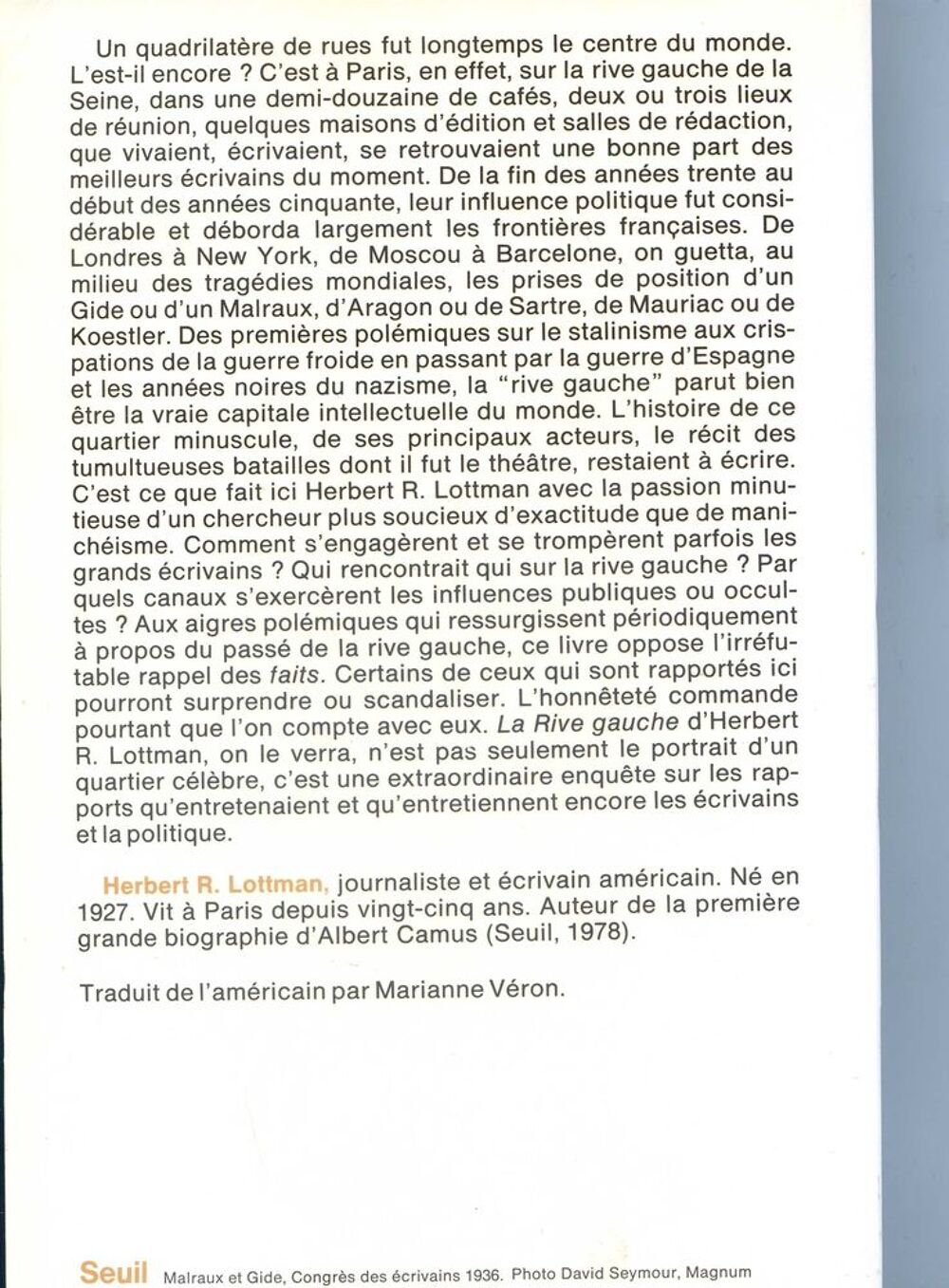 Un quadrilatère de rues fut longtemps le centre du monde. L'est-il encore ? C'est à Paris, en effet, sur la rive gauche de la Seine, dans une demi-douzaine de cafés, deux ou trois lieux de réunion, quelques maisons d'édition et salles de rédaction, que vivaient, écrivaient, se retrouvaient une bonne part des meilleurs écrivains du moment. De la fin des années trente au début des années cinquante, leur influence politique fut considérable et déborda largement les frontières françaises. De Londres à New York, de Moscou à Barcelone, on guetta, au milieu des tragédies mondiales, les prises de position d'un Gide ou d'un Malraux, d'Aragon ou de Sartre, de Mauriac ou de Koestler. Des premières polémiques sur le stalinisme aux crispations de la guerre froide en passant par la guerre d'Espagne et les années noires du nazisme, la "rive gauche" parut bien être la vraie capitale intellectuelle du monde. L'histoire de ce quartier minuscule, de ses principaux acteurs, le récit des tumultueuses batailles dont il fut le théâtre, restaient à écrire. C'est ce que fait ici Herbert R. Lottman avec la passion minutieuse d'un chercheur plus soucieux d'exactitude que de manichéisme. Comment s'engagèrent et se trompèrent parfois les grands écrivains ? Qui rencontrait qui sur la rive gauche ? Par quels canaux s'exercèrent les influences publiques ou occultes ? Aux aigres polémiques qui ressurgissent périodiquement à propos du passé de la rive gauche, ce livre oppose l'irréfutable rappel des faits. Certains de ceux qui sont rapportés ici pourront surprendre ou scandaliser. L'honnêteté commande pourtant que l'on compte avec eux. La Rive gauche d'Herbert R. Lottman, on le verra, n'est pas seulement le portrait d'un quartier célèbre, c'est une extraordinaire enquête sur les rapports qu'entretenaient et qu'entretiennent encore les écrivains et la politique.

Herbert R. Lottman, journaliste et écrivain américain. Né en 1927. Vit à Paris depuis vingt-cinq ans. Auteur de la première grande biographie d'Albert Camus (Seuil, 1978).

Traduit de l'américain par Marianne Véron.

Seuil Malraux et Gide, Congrès des écrivains 1936. Photo David Seymour, Magnum